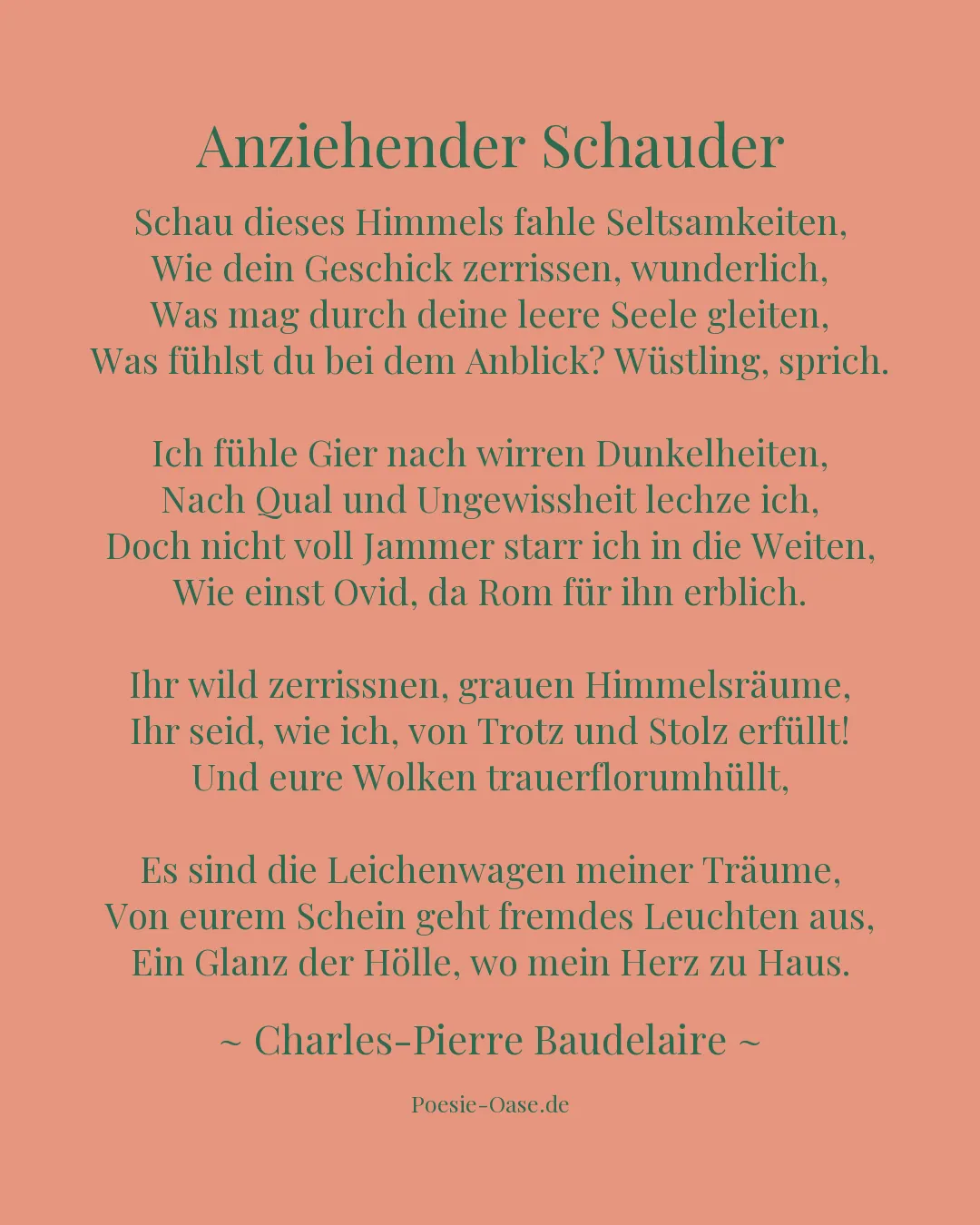 Anziehender Schauder

Schau dieses Himmels fahle Seltsamkeiten,
Wie dein Geschick zerrissen, wunderlich,
Was mag durch deine leere Seele gleiten,
Was fühlst du bei dem Anblick? Wüstling, sprich.

Ich fühle Gier nach wirren Dunkelheiten,
Nach Qual und Ungewissheit lechze ich,
Doch nicht voll Jammer starr ich in die Weiten,
Wie einst Ovid, da Rom für ihn erblich.

Ihr wild zerrissnen, grauen Himmelsräume,
Ihr seid, wie ich, von Trotz und Stolz erfüllt!
Und eure Wolken trauerflorumhüllt,

Es sind die Leichenwagen meiner Träume,
Von eurem Schein geht fremdes Leuchten aus,
Ein Glanz der Hölle, wo mein Herz zu Haus.

~ Charles-Pierre Baudelaire ~

Poesie-Oase.de